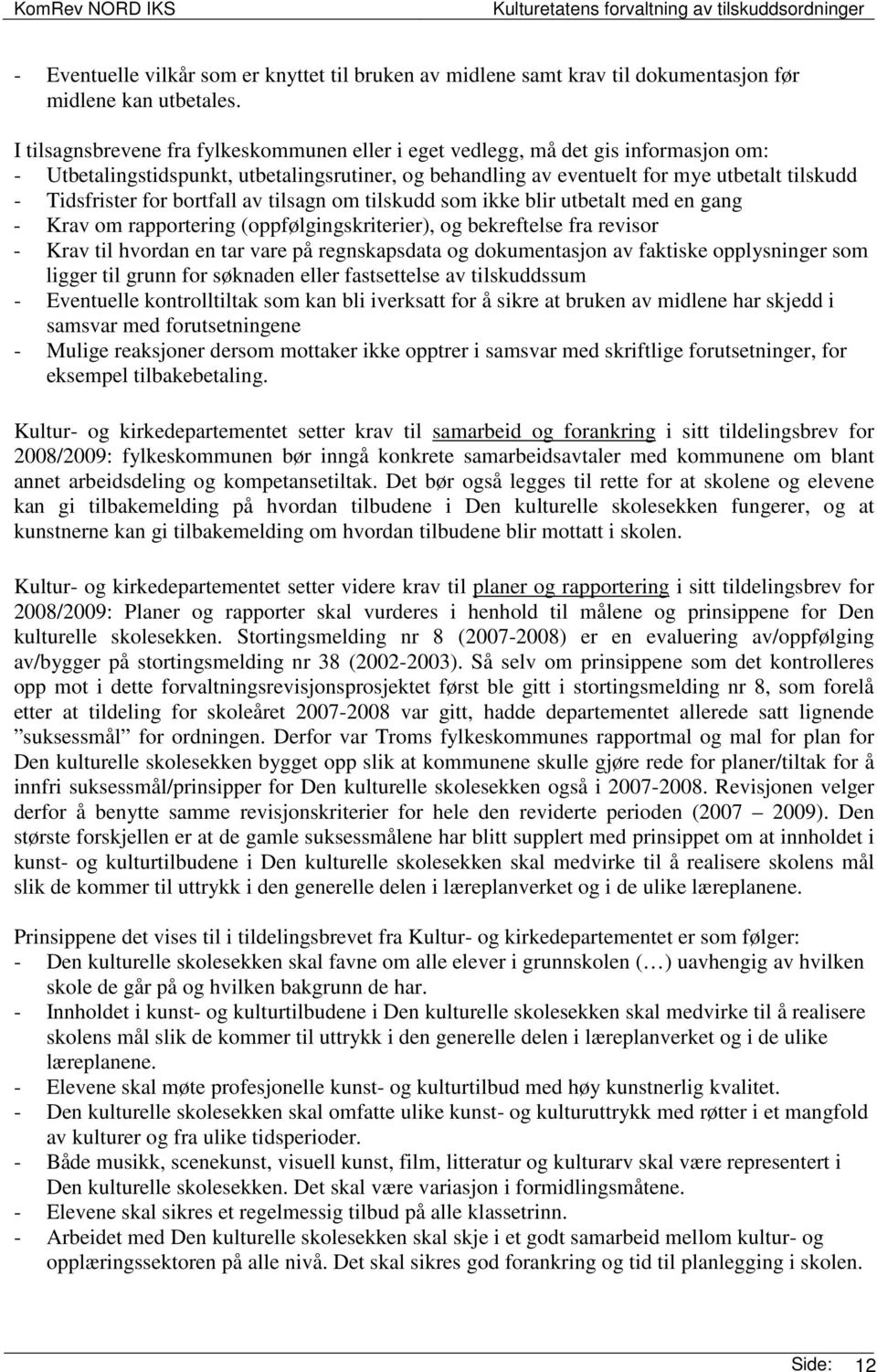 KomRev NORD IKS Kulturetatens forvaltning av tilskuddsordninger

- Eventuelle vilkår som er knyttet til bruken av midlene samt krav til dokumentasjon før midlene kan utbetales.

I tilsagnsbrevene fra fylkeskommunen eller i eget vedlegg, må det gis informasjon om:
- Utbetalingstidspunkt, utbetalingsrutiner, og behandling av eventuelt for mye utbetalt tilskudd
- Tidsfrister for bortfall av tilsagn om tilskudd som ikke blir utbetalt med en gang
- Krav om rapportering (oppfølgingskriterier), og bekreftelse fra revisor
- Krav til hvordan en tar vare på regnskapsdata og dokumentasjon av faktiske opplysninger som ligger til grunn for søknaden eller fastsettelse av tilskuddssum
- Eventuelle kontrolltiltak som kan bli iverksatt for å sikre at bruken av midlene har skjedd i samsvar med forutsetningene
- Mulige reaksjoner dersom mottaker ikke opptrer i samsvar med skriftlige forutsetninger, for eksempel tilbakebetaling.

Kultur- og kirkedepartementet setter krav til samarbeid og forankring i sitt tildelingsbrev for 2008/2009: fylkeskommunen bør inngå konkrete samarbeidsavtaler med kommunene om blant annet arbeidsdeling og kompetansetiltak. Det bør også legges til rette for at skolene og elevene kan gi tilbakemelding på hvordan tilbudene i Den kulturelle skolesekken fungerer, og at kunstnerne kan gi tilbakemelding om hvordan tilbudene blir mottatt i skolen.

Kultur- og kirkedepartementet setter videre krav til planer og rapportering i sitt tildelingsbrev for 2008/2009: Planer og rapporter skal vurderes i henhold til målene og prinsippene for Den kulturelle skolesekken. Stortingsmelding nr 8 (2007-2008) er en evaluering av/oppfølging av/bygger på stortingsmelding nr 38 (2002-2003). Så selv om prinsippene som det kontrolleres opp mot i dette forvaltningsrevisjonsprosjektet først ble gitt i stortingsmelding nr 8, som forelå etter at tildeling for skoleåret 2007-2008 var gitt, hadde departementet allerede satt lignende ”suksessmål” for ordningen. Derfor var Troms fylkeskommunes rapportmal og mal for plan for Den kulturelle skolesekken bygget opp slik at kommunene skulle gjøre rede for planer/tiltak for å innfri suksessmål/prinsipper for Den kulturelle skolesekken også i 2007-2008. Revisjonen velger derfor å benytte samme revisjonskriterier for hele den reviderte perioden (2007 – 2009). Den største forskjellen er at de gamle suksessmålene har blitt supplert med prinsippet om at innholdet i kunst- og kulturtilbudene i Den kulturelle skolesekken skal medvirke til å realisere skolens mål slik de kommer til uttrykk i den generelle delen i læreplanverket og i de ulike læreplanene.

Prinsippene det vises til i tildelingsbrevet fra Kultur- og kirkedepartementet er som følger:
- Den kulturelle skolesekken skal favne om alle elever i grunnskolen (…) uavhengig av hvilken skole de går på og hvilken bakgrunn de har.
- Innholdet i kunst- og kulturtilbudene i Den kulturelle skolesekken skal medvirke til å realisere skolens mål slik de kommer til uttrykk i den generelle delen i læreplanverket og i de ulike læreplanene.
- Elevene skal møte profesjonelle kunst- og kulturtilbud med høy kunstnerlig kvalitet.
- Den kulturelle skolesekken skal omfatte ulike kunst- og kulturuttrykk med røtter i et mangfold av kulturer og fra ulike tidsperioder.
- Både musikk, scenekunst, visuell kunst, film, litteratur og kulturarv skal være representert i Den kulturelle skolesekken. Det skal være variasjon i formidlingsmåtene.
- Elevene skal sikres et regelmessig tilbud på alle klassetrinn.
- Arbeidet med Den kulturelle skolesekken skal skje i et godt samarbeid mellom kultur- og opplæringssektoren på alle nivå. Det skal sikres god forankring og tid til planlegging i skolen.

Side: 12